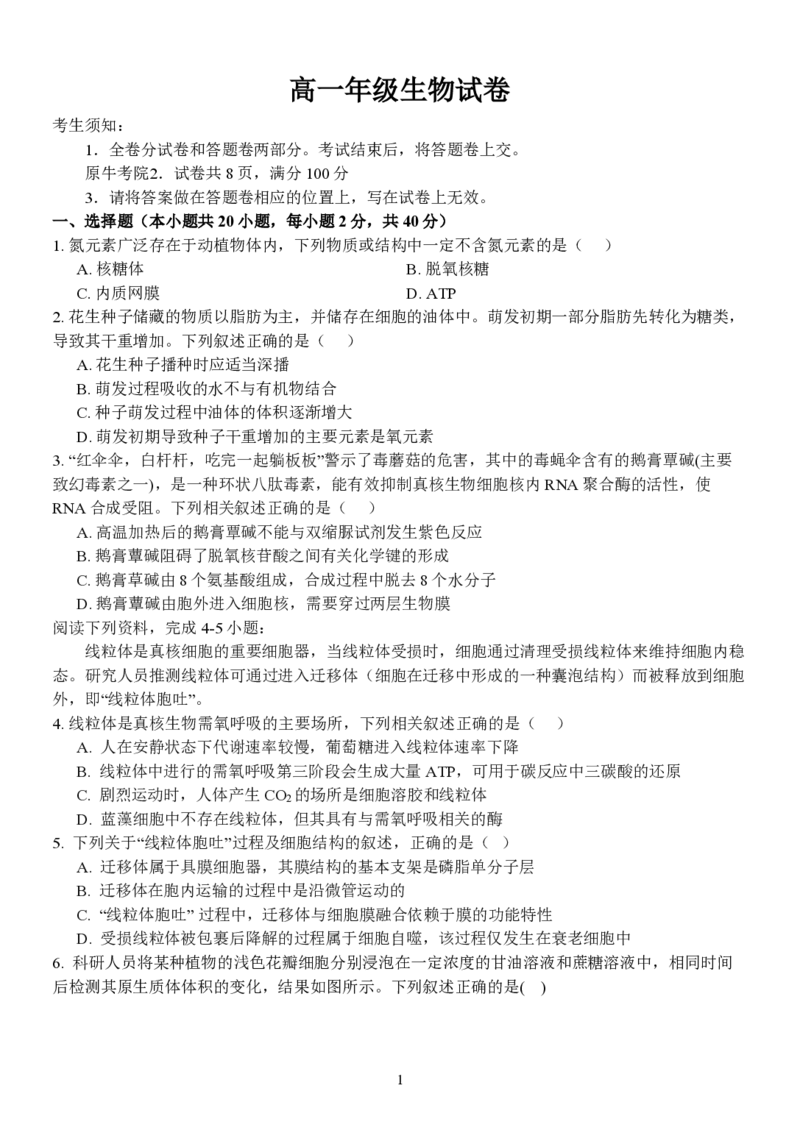 高一年级生物试卷

考生须知：

1．全卷分试卷和答题卷两部分。考试结束后，将答题卷上交。

原牛考院2．试卷共 8 页，满分 100 分

3．请将答案做在答题卷相应的位置上，写在试卷上无效。

一、选择题（本小题共 20 小题，每小题 2 分，共 40 分）

1. 氮元素广泛存在于动植物体内，下列物质或结构中一定不含氮元素的是（　）

A. 核糖体

B. 脱氧核糖

C. 内质网膜

D. ATP

2. 花生种子储藏的物质以脂肪为主，并储存在细胞的油体中。萌发初期一部分脂肪先转化为糖类，导致其干重增加。下列叙述正确的是（　）

A. 花生种子播种时应适当深播

B. 萌发过程吸收的水不与有机物结合

C. 种子萌发过程中油体的体积逐渐增大

D. 萌发初期导致种子干重增加的主要元素是氧元素

3. “红伞伞，白杆杆，吃完一起躺板板”警示了毒蘑菇的危害，其中的毒蝇伞含有的鹅膏覃碱(主要致幻毒素之一)，是一种环状八肽毒素，能有效抑制真核生物细胞核内 RNA 聚合酶的活性，使 RNA 合成受阻。下列相关叙述正确的是（　）

A. 高温加热后的鹅膏覃碱不能与双缩脲试剂发生紫色反应

B. 鹅膏蕈碱阻碍了脱氧核苷酸之间有关化学键的形成

C. 鹅膏草碱由 8 个氨基酸组成，合成过程中脱去 8 个水分子

D. 鹅膏蕈碱由胞外进入细胞核，需要穿过两层生物膜

阅读下列资料，完成 4-5 小题：

线粒体是真核细胞的重要细胞器，当线粒体受损时，细胞通过清理受损线粒体来维持细胞内稳态。研究人员推测线粒体可通过进入迁移体（细胞在迁移中形成的一种囊泡结构）而被释放到细胞外，即“线粒体胞吐”。

4. 线粒体是真核生物需氧呼吸的主要场所，下列相关叙述正确的是（　）

A. 人在安静状态下代谢速率较慢，葡萄糖进入线粒体速率下降

B. 线粒体中进行的需氧呼吸第三阶段会生成大量 ATP，可用于碳反应中三碳酸的还原

C. 剧烈运动时，人体产生 $CO_2$ 的场所是细胞溶胶和线粒体

D. 蓝藻细胞中不存在线粒体，但其具有与需氧呼吸相关的酶

5. 下列关于“线粒体胞吐”过程及细胞结构的叙述，正确的是（ ）

A. 迁移体属于具膜细胞器，其膜结构的基本支架是磷脂单分子层

B. 迁移体在胞内运输的过程中是沿微管运动的

C. “线粒体胞吐” 过程中，迁移体与细胞膜融合依赖于膜的功能特性

D. 受损线粒体被包裹后降解的过程属于细胞自噬，该过程仅发生在衰老细胞中

6. 科研人员将某种植物的浅色花瓣细胞分别浸泡在一定浓度的甘油溶液和蔗糖溶液中，相同时间后检测其原生质体体积的变化，结果如图所示。下列叙述正确的是(　)

1